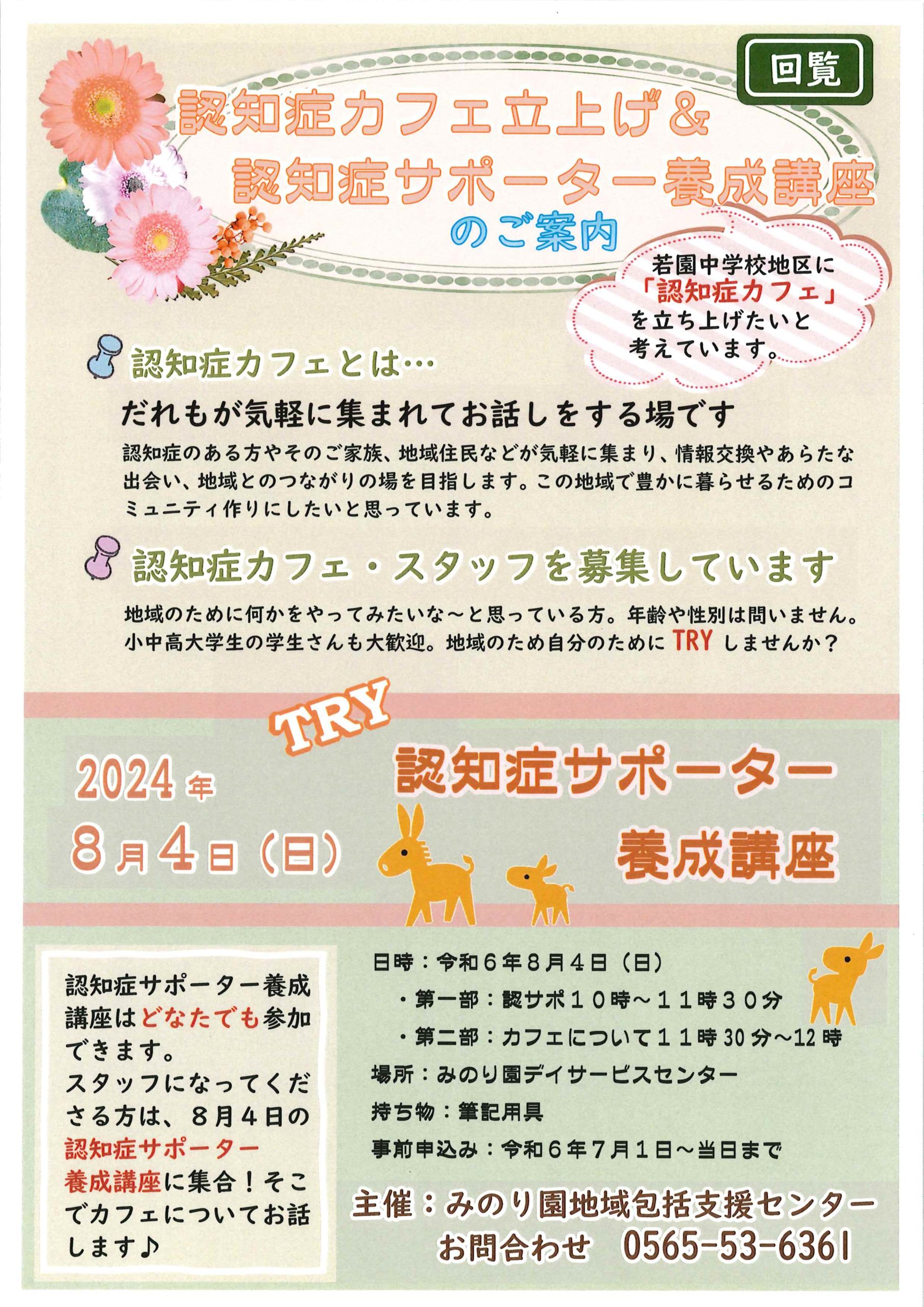 回覧

認知症カフェ立上げ＆
認知症サポーター養成講座
のご案内

若園中学校地区に
「認知症カフェ」
を立ち上げたいと
考えています。

認知症カフェとは…

だれもが気軽に集まれてお話しをする場です

認知症のある方やそのご家族、地域住民などが気軽に集まり、情報交換やあらたな出会い、地域とのつながりの場を目指します。この地域で豊かに暮らせるためのコミュニティ作りにしたいと思っています。

認知症カフェ・スタッフを募集しています

地域のために何かをやってみたいな～と思っている方。年齢や性別は問いません。小中高大学生の学生さんも大歓迎。地域のため自分のためにTRYしませんか？

TRY

2024年
8月4日（日）

認知症サポーター
養成講座

認知症サポーター養成講座はどなたでも参加できます。
スタッフになってくださる方は、８月４日の認知症サポーター養成講座に集合！そこでカフェについてお話します♪

日時：令和６年８月４日（日）
・第一部：認サポ１０時～１１時３０分
・第二部：カフェについて１１時30分～12時
場所：みのり園デイサービスセンター
持ち物：筆記用具
事前申込み：令和６年７月１日～当日まで

主催：みのり園地域包括支援センター
お問合わせ 0565-53-6361